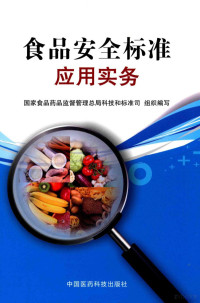 食品安全标准
应用实务

国家食品药品监督管理总局科技和标准司 组织编写

中国医药科技出版社